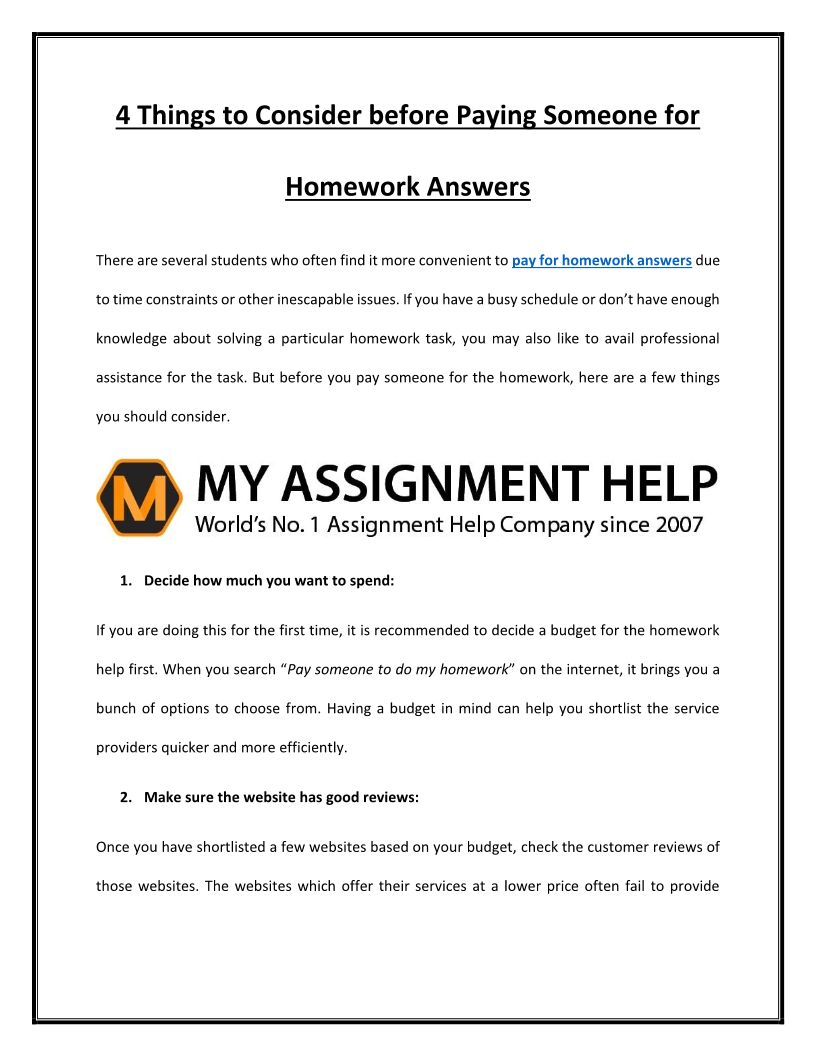 4 Things to Consider before Paying Someone for Homework Answers

There are several students who often find it more convenient to pay for homework answers due to time constraints or other inescapable issues. If you have a busy schedule or don't have enough knowledge about solving a particular homework task, you may also like to avail professional assistance for the task. But before you pay someone for the homework, here are a few things you should consider.

M

MY ASSIGNMENT HELP

World's No. 1 Assignment Help Company since 2007

1. Decide how much you want to spend:

If you are doing this for the first time, it is recommended to decide a budget for the homework help first. When you search "Pay someone to do my homework" on the internet, it brings you a bunch of options to choose from. Having a budget in mind can help you shortlist the service providers quicker and more efficiently.

2. Make sure the website has good reviews:

Once you have shortlisted a few websites based on your budget, check the customer reviews of those websites. The websites which offer their services at a lower price often fail to provide